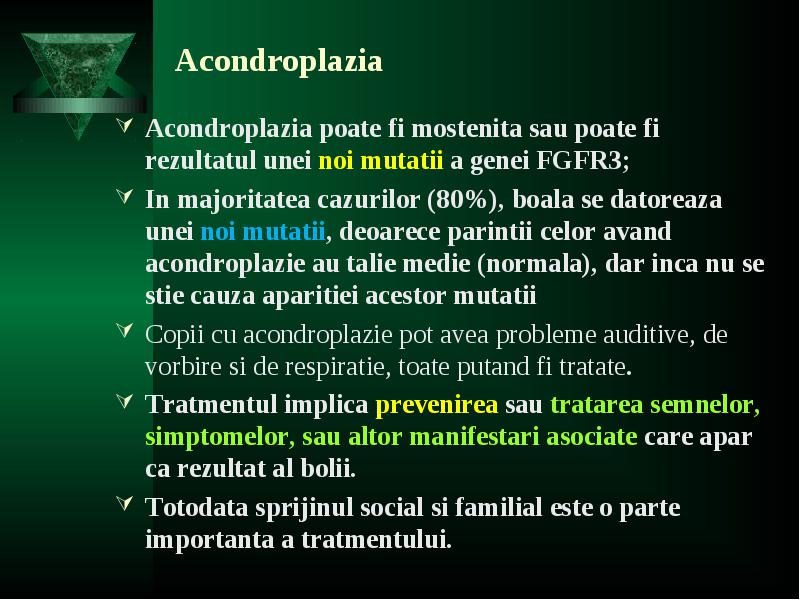 Acondroplazia

Acondroplazia poate fi mostenita sau poate fi rezultatul unei noi mutatii a genei FGFR3;

In majoritatea cazurilor (80%), boala se datoreaza unei noi mutatii, deoarece parintii celor avand acondroplazie au talie medie (normala), dar inca nu se stie cauza aparitiei acestor mutatii

Copii cu acondroplazie pot avea probleme auditive, de vorbire si de respiratie, toate putand fi tratate.

Tratmentul implica prevenirea sau tratarea semnelor, simptomelor, sau altor manifestari asociate care apar ca rezultat al bolii.

Totodata sprijinul social si familial este o parte importanta a tratmentului.